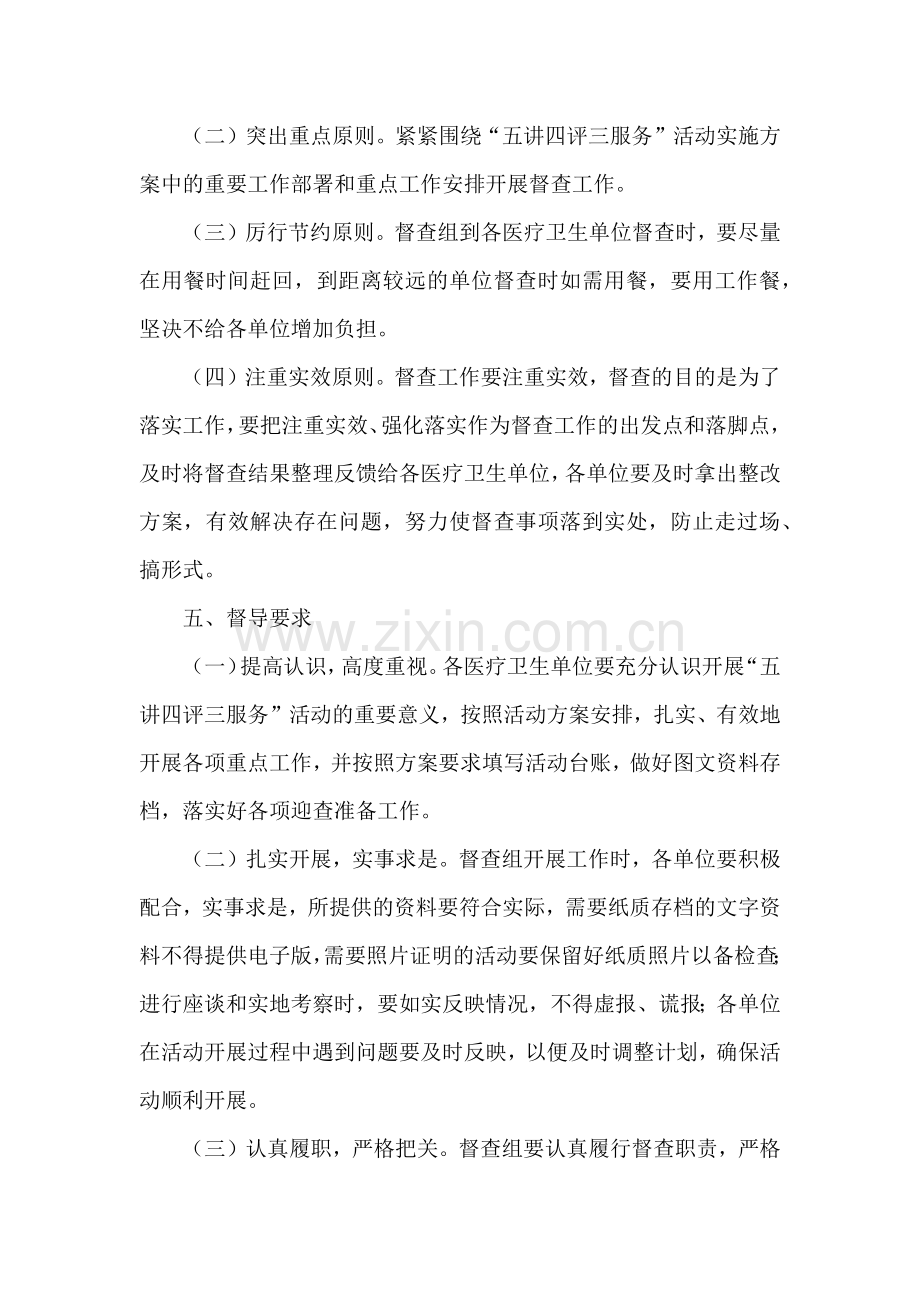 （二）突出重点原则。紧紧围绕“五讲四评三服务”活动实施方案中的重要工作部署和重点工作安排开展督查工作。

（三）厉行节约原则。督查组到各医疗卫生单位督查时，要尽量在用餐时间赶回，到距离较远的单位督查时如需用餐，要用工作餐，坚决不给各单位增加负担。

（四）注重实效原则。督查工作要注重实效，督查的目的是为了落实工作，要把注重实效、强化落实作为督查工作的出发点和落脚点，及时将督查结果整理反馈给各医疗卫生单位，各单位要及时拿出整改方案，有效解决存在问题，努力使督查事项落到实处，防止走过场、搞形式。

五、督导要求

（一）提高认识，高度重视。各医疗卫生单位要充分认识开展“五讲四评三服务”活动的重要意义，按照活动方案安排，扎实、有效地开展各项重点工作，并按照方案要求填写活动台账，做好图文资料存档，落实好各项迎查准备工作。

（二）扎实开展，实事求是。督查组开展工作时，各单位要积极配合，实事求是，所提供的资料要符合实际，需要纸质存档的文字资料不得提供电子版，需要照片证明的活动要保留好纸质照片以备检查；进行座谈和实地考察时，要如实反映情况，不得虚报、谎报；各单位在活动开展过程中遇到问题要及时反映，以便及时调整计划，确保活动顺利开展。

（三）认真履职，严格把关。督查组要认真履行督查职责，严格

www.zixin.com.cn